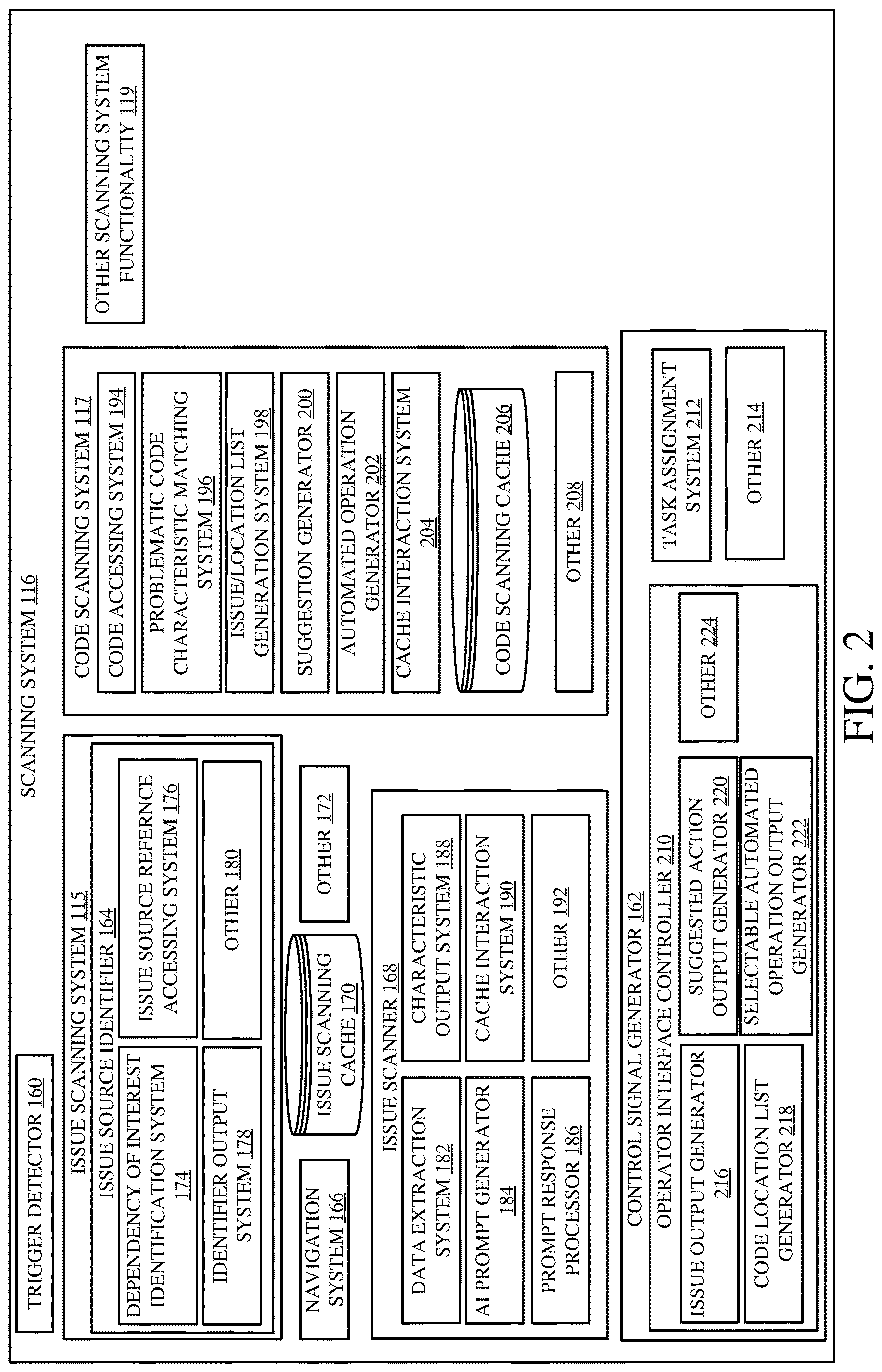 SCANNING SYSTEM 116

TRIGGER DETECTOR 160

ISSUE SCANNING SYSTEM 115

ISSUE SOURCE IDENTIFIER 164

DEPENDENCY OF INTEREST IDENTIFICATION SYSTEM 174

ISSUE SOURCE REFERNCE ACCESSING SYSTEM 176

IDENTIFIER OUTPUT SYSTEM 178

OTHER 180

NAVIGATION SYSTEM 166

ISSUE SCANNING CACHE 170

OTHER 172

ISSUE SCANNER 168

DATA EXTRACTION SYSTEM 182

CHARACTERISTIC OUTPUT SYSTEM 188

AI PROMPT GENERATOR 184

CACHE INTERACTION SYSTEM 190

PROMPT RESPONSE PROCESSOR 186

OTHER 192

CODE SCANNING SYSTEM 117

CODE ACCESSING SYSTEM 194

PROBLEMATIC CODE CHARACTERISTIC MATCHING SYSTEM 196

ISSUE/LOCATION LIST GENERATION SYSTEM 198

SUGGESTION GENERATOR 200

AUTOMATED OPERATION GENERATOR 202

CACHE INTERACTION SYSTEM 204

CODE SCANNING CACHE 206

OTHER 208

OTHER SCANNING SYSTEM FUNCTIONALTIY 119

CONTROL SIGNAL GENERATOR 162

OPERATOR INTERFACE CONTROLLER 210

ISSUE OUTPUT GENERATOR 216

SUGGESTED ACTION OUTPUT GENERATOR 220

OTHER 224

CODE LOCATION LIST GENERATOR 218

SELECTABLE AUTOMATED OPERATION OUTPUT GENERATOR 222

TASK ASSIGNMENT SYSTEM 212

OTHER 214

FIG. 2